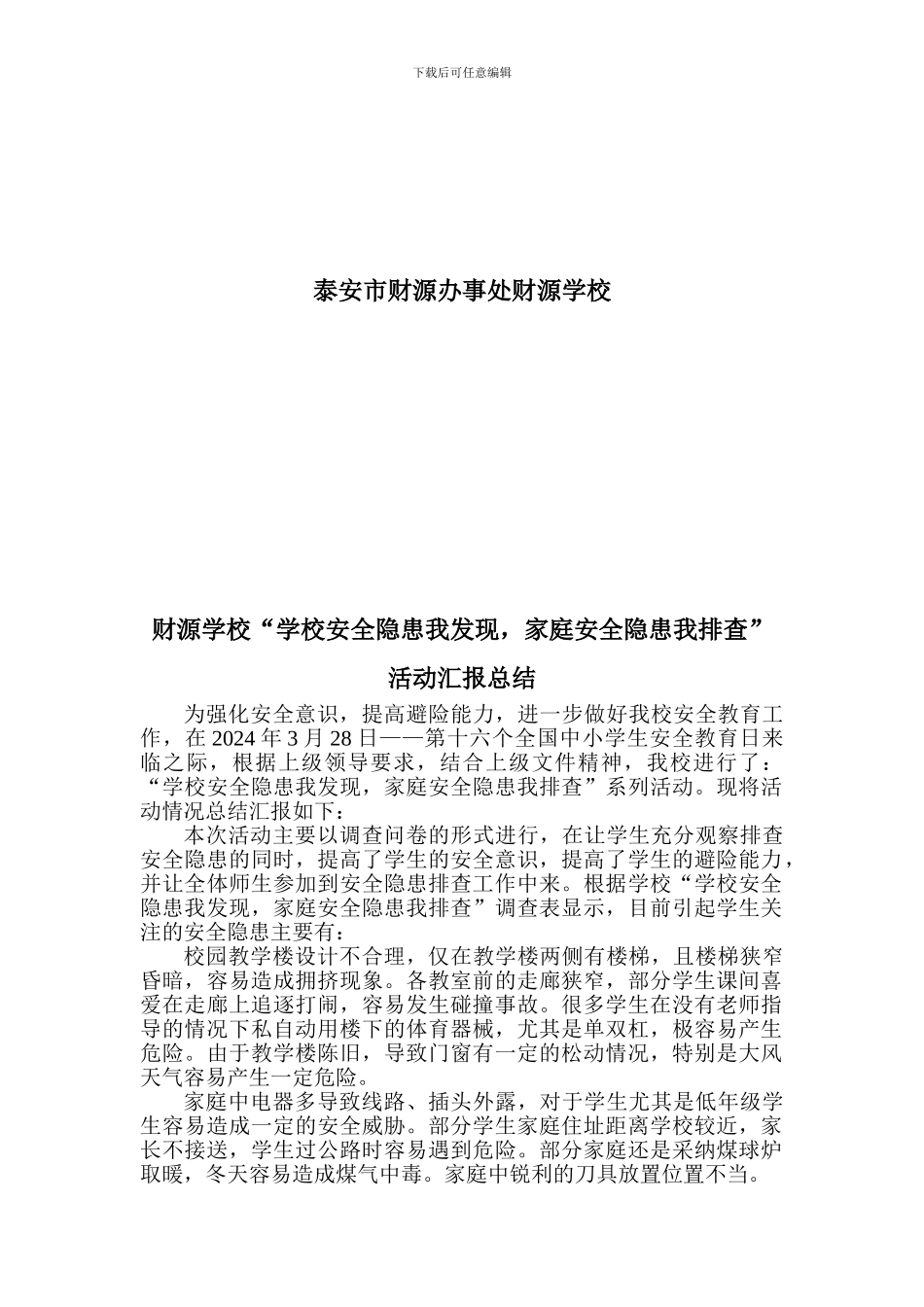 下载后可任意编辑

泰安市财源办事处财源学校

财源学校“学校安全隐患我发现，家庭安全隐患我排查”

活动汇报总结

为强化安全意识，提高避险能力，进一步做好我校安全教育工作，在 2024 年 3 月 28 日——第十六个全国中小学生安全教育日来临之际，根据上级领导要求，结合上级文件精神，我校进行了：“学校安全隐患我发现，家庭安全隐患我排查”系列活动。现将活动情况总结汇报如下：

本次活动主要以调查问卷的形式进行，在让学生充分观察排查安全隐患的同时，提高了学生的安全意识，提高了学生的避险能力，并让全体师生参加到安全隐患排查工作中来。根据学校“学校安全隐患我发现，家庭安全隐患我排查”调查表显示，目前引起学生关注的安全隐患主要有：

校园教学楼设计不合理，仅在教学楼两侧有楼梯，且楼梯狭窄昏暗，容易造成拥挤现象。各教室前的走廊狭窄，部分学生课间喜爱在走廊上追逐打闹，容易发生碰撞事故。很多学生在没有老师指导的情况下私自动用楼下的体育器械，尤其是单双杠，极容易产生危险。由于教学楼陈旧，导致门窗有一定的松动情况，特别是大风天气容易产生一定危险。

家庭中电器多导致线路、插头外露，对于学生尤其是低年级学生容易造成一定的安全威胁。部分学生家庭住址距离学校较近，家长不接送，学生过公路时容易遇到危险。部分家庭还是采纳煤球炉取暖，冬天容易造成煤气中毒。家庭中锐利的刀具放置位置不当。